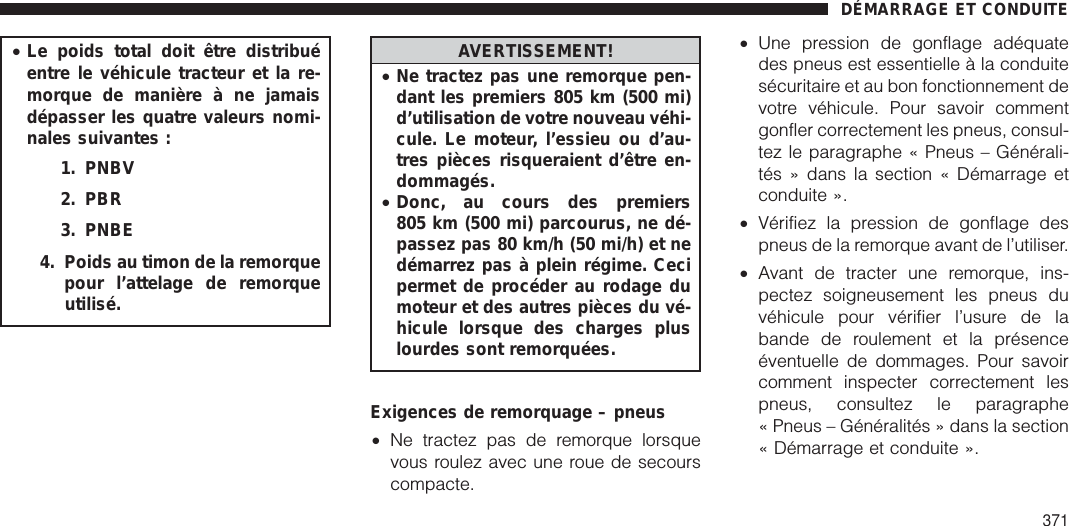 DÉMARRAGE ET CONDUITE

• Le poids total doit être distribué entre le véhicule tracteur et la remorque de manière à ne jamais dépasser les quatre valeurs nominales suivantes :

1. PNBV

2. PBR

3. PNBE

4. Poids au timon de la remorque pour l'attelage de remorque utilisé.

AVERTISSEMENT!

• Ne tractez pas une remorque pendant les premiers 805 km (500 mi) d'utilisation de votre nouveau véhicule. Le moteur, l'essieu ou d'autres pièces risqueraient d'être endommagés.

• Donc, au cours des premiers 805 km (500 mi) parcourus, ne dépassez pas 80 km/h (50 mi/h) et ne démarrez pas à plein régime. Ceci permet de procéder au rodage du moteur et des autres pièces du véhicule lorsque des charges plus lourdes sont remorquées.

Exigences de remorquage – pneus

• Ne tractez pas de remorque lorsque vous roulez avec une roue de secours compacte.

• Une pression de gonflage adéquate des pneus est essentielle à la conduite sécuritaire et au bon fonctionnement de votre véhicule. Pour savoir comment gonfler correctement les pneus, consultez le paragraphe « Pneus – Généralités » dans la section « Démarrage et conduite ».

• Vérifiez la pression de gonflage des pneus de la remorque avant de l'utiliser.

• Avant de tracter une remorque, inspectez soigneusement les pneus du véhicule pour vérifier l'usure de la bande de roulement et la présence éventuelle de dommages. Pour savoir comment inspecter correctement les pneus, consultez le paragraphe « Pneus – Généralités » dans la section « Démarrage et conduite ».

371